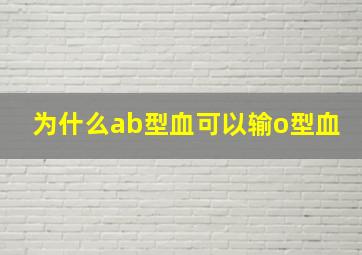 为什么ab型血可以输o型血